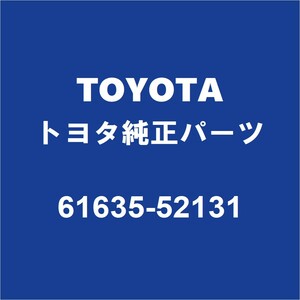 TOYOTA
トヨタ純正パーツ

61635-52131